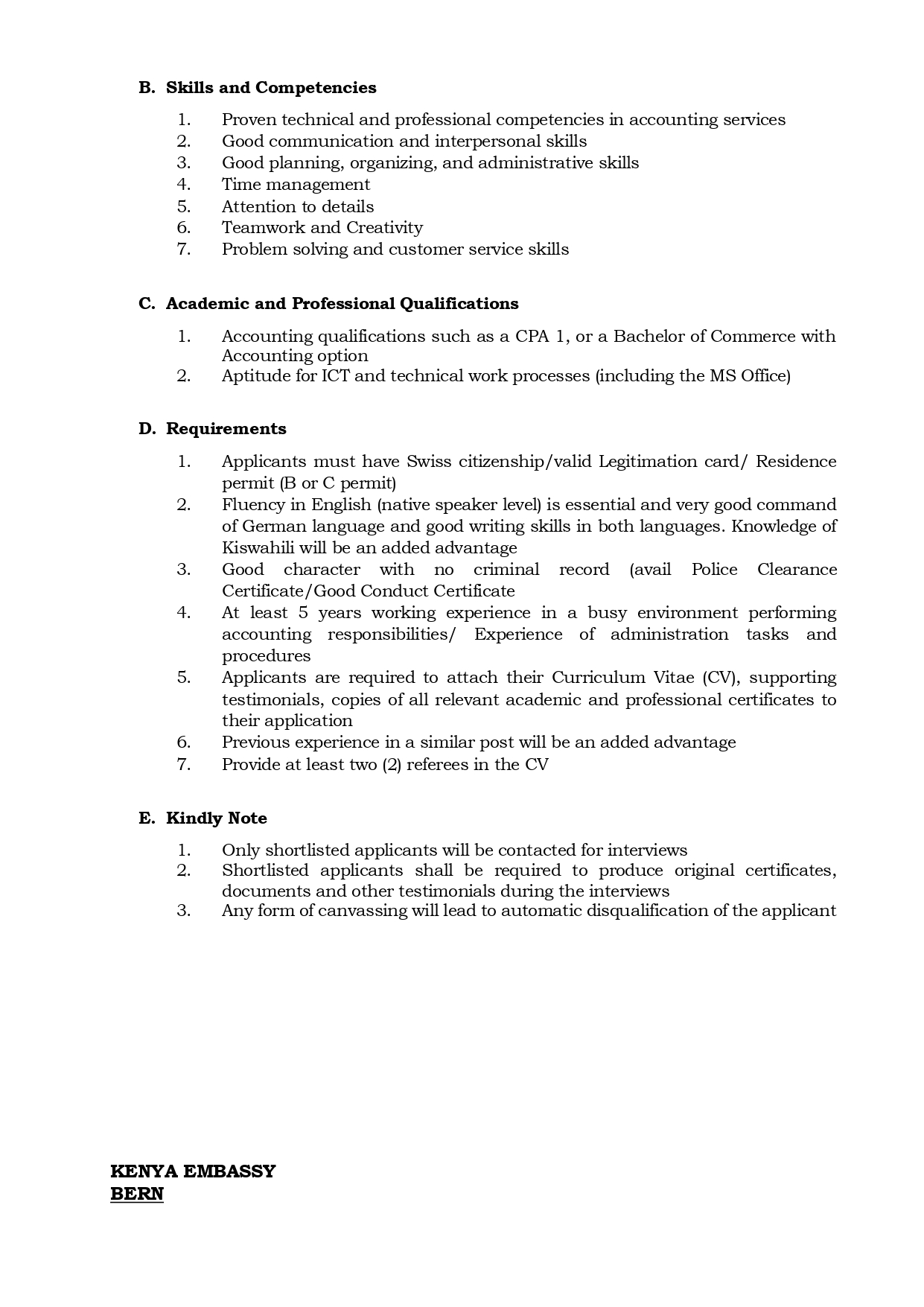 B. Skills and Competencies

1. Proven technical and professional competencies in accounting services
2. Good communication and interpersonal skills
3. Good planning, organizing, and administrative skills
4. Time management
5. Attention to details
6. Teamwork and Creativity
7. Problem solving and customer service skills

C. Academic and Professional Qualifications

1. Accounting qualifications such as a CPA 1, or a Bachelor of Commerce with Accounting option
2. Aptitude for ICT and technical work processes (including the MS Office)

D. Requirements

1. Applicants must have Swiss citizenship/valid Legitimation card/ Residence permit (B or C permit)
2. Fluency in English (native speaker level) is essential and very good command of German language and good writing skills in both languages. Knowledge of Kiswahili will be an added advantage
3. Good character with no criminal record (avail Police Clearance Certificate/Good Conduct Certificate
4. At least 5 years working experience in a busy environment performing accounting responsibilities/ Experience of administration tasks and procedures
5. Applicants are required to attach their Curriculum Vitae (CV), supporting testimonials, copies of all relevant academic and professional certificates to their application
6. Previous experience in a similar post will be an added advantage
7. Provide at least two (2) referees in the CV

E. Kindly Note

1. Only shortlisted applicants will be contacted for interviews
2. Shortlisted applicants shall be required to produce original certificates, documents and other testimonials during the interviews
3. Any form of canvassing will lead to automatic disqualification of the applicant

KENYA EMBASSY
BERN